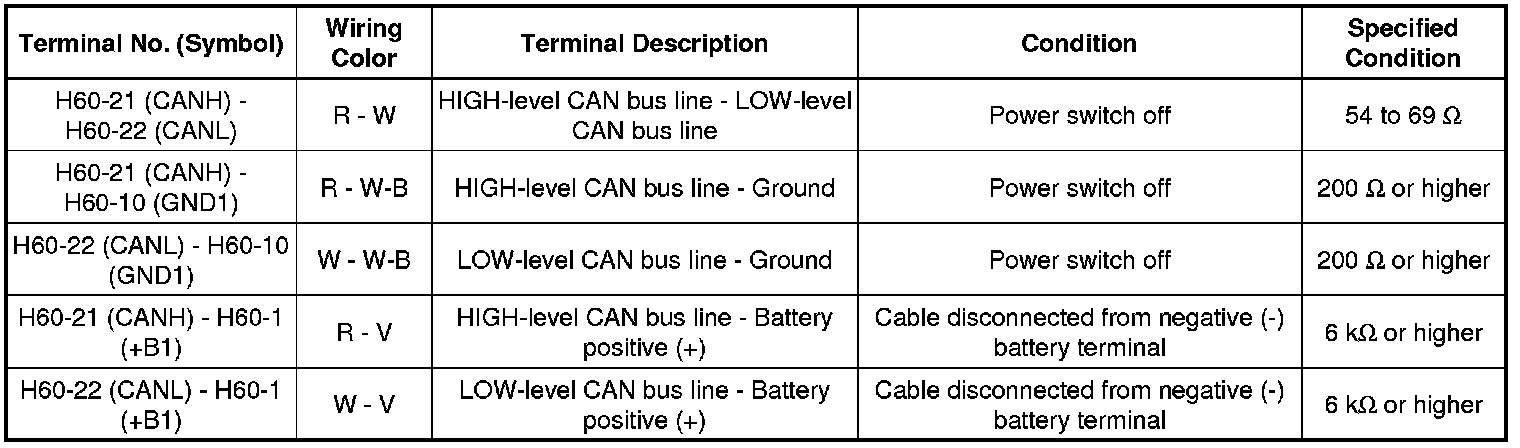 | Terminal No. (Symbol) | Wiring Color | Terminal Description | Condition | Specified Condition |
|---|---|---|---|---|
| H60-21 (CANH) - H60-22 (CANL) | R - W | HIGH-level CAN bus line - LOW-level CAN bus line | Power switch off | 54 to 69 Ω |
| H60-21 (CANH) - H60-10 (GND1) | R - W-B | HIGH-level CAN bus line - Ground | Power switch off | 200 Ω or higher |
| H60-22 (CANL) - H60-10 (GND1) | W - W-B | LOW-level CAN bus line - Ground | Power switch off | 200 Ω or higher |
| H60-21 (CANH) - H60-1 (+B1) | R - V | HIGH-level CAN bus line - Battery positive (+) | Cable disconnected from negative (-) battery terminal | 6 kΩ or higher |
| H60-22 (CANL) - H60-1 (+B1) | W - V | LOW-level CAN bus line - Battery positive (+) | Cable disconnected from negative (-) battery terminal | 6 kΩ or higher |